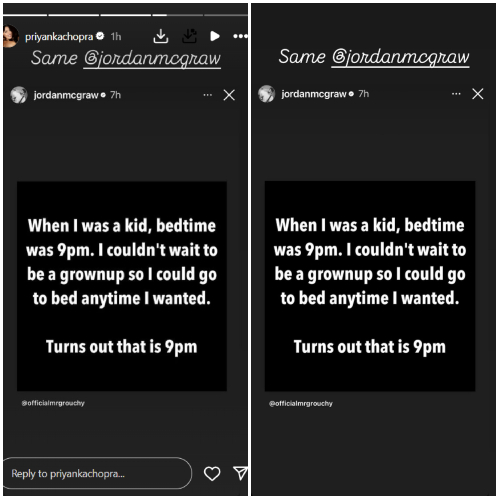 priyankachopra 1h

Same @jordanmcgraw

jordanmcgraw 7h

When I was a kid, bedtime was 9pm. I couldn't wait to be a grownup so I could go to bed anytime I wanted.

Turns out that is 9pm

@officialmrgrouchy

Reply to priyankachopra...

Same @jordanmcgraw

jordanmcgraw 7h

When I was a kid, bedtime was 9pm. I couldn't wait to be a grownup so I could go to bed anytime I wanted.

Turns out that is 9pm

@officialmrgrouchy